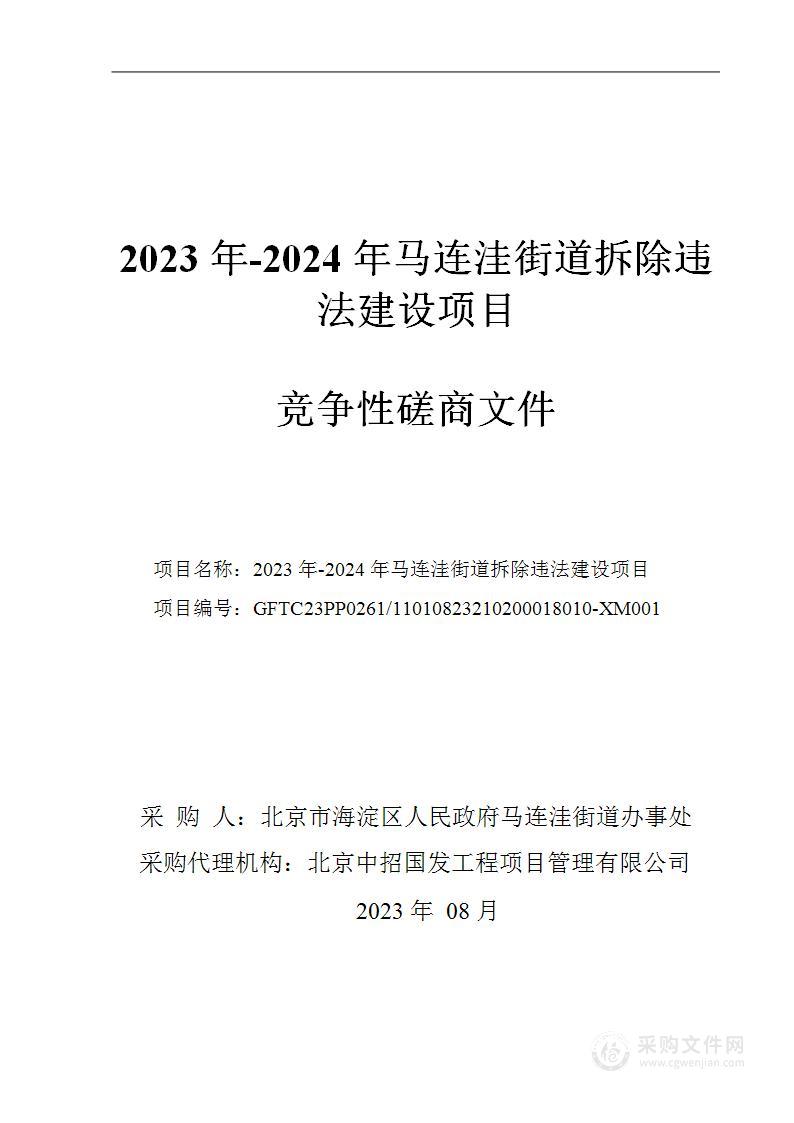 2023 年-2024 年马连洼街道拆除违法建设项目

竞争性磋商文件

项目名称：2023 年-2024 年马连洼街道拆除违法建设项目

项目编号：GFTC23PP0261/11010823210200018010-XM001

采 购 人：北京市海淀区人民政府马连洼街道办事处

采购代理机构：北京中招国发工程项目管理有限公司

2023 年 08 月

采购文件网
www.cgwenjian.com